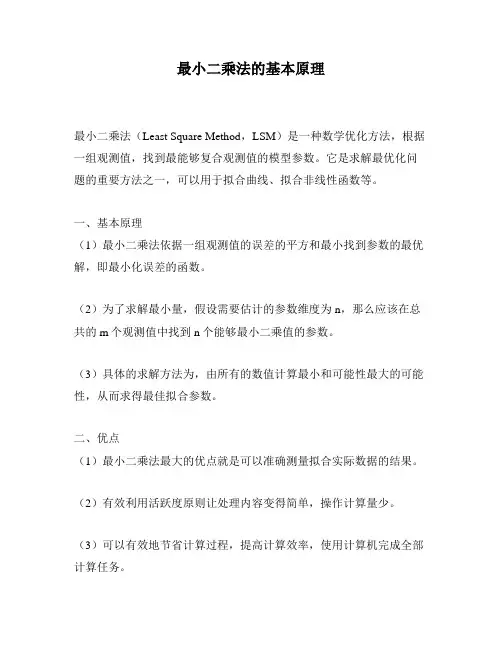 最小二乘法的基本原理

最小二乘法（Least Square Method，LSM）是一种数学优化方法，根据一组观测值，找到最能够复合观测值的模型参数。它是求解最优化问题的重要方法之一，可以用于拟合曲线、拟合非线性函数等。

一、基本原理
（1）最小二乘法依据一组观测值的误差的平方和最小找到参数的最优解，即最小化误差的函数。

（2）为了求解最小量，假设需要估计的参数维度为 n，那么应该在总共的 m 个观测值中找到 n 个能够最小二乘值的参数。

（3）具体的求解方法为，由所有的数值计算最小和可能性最大的可能性，从而求得最佳拟合参数。

二、优点
（1）最小二乘法最大的优点就是可以准确测量拟合实际数据的结果。

（2）有效利用活跃度原则让处理内容变得简单，操作计算量少。

（3）可以有效地节省计算过程，提高计算效率，使用计算机完成全部计算任务。